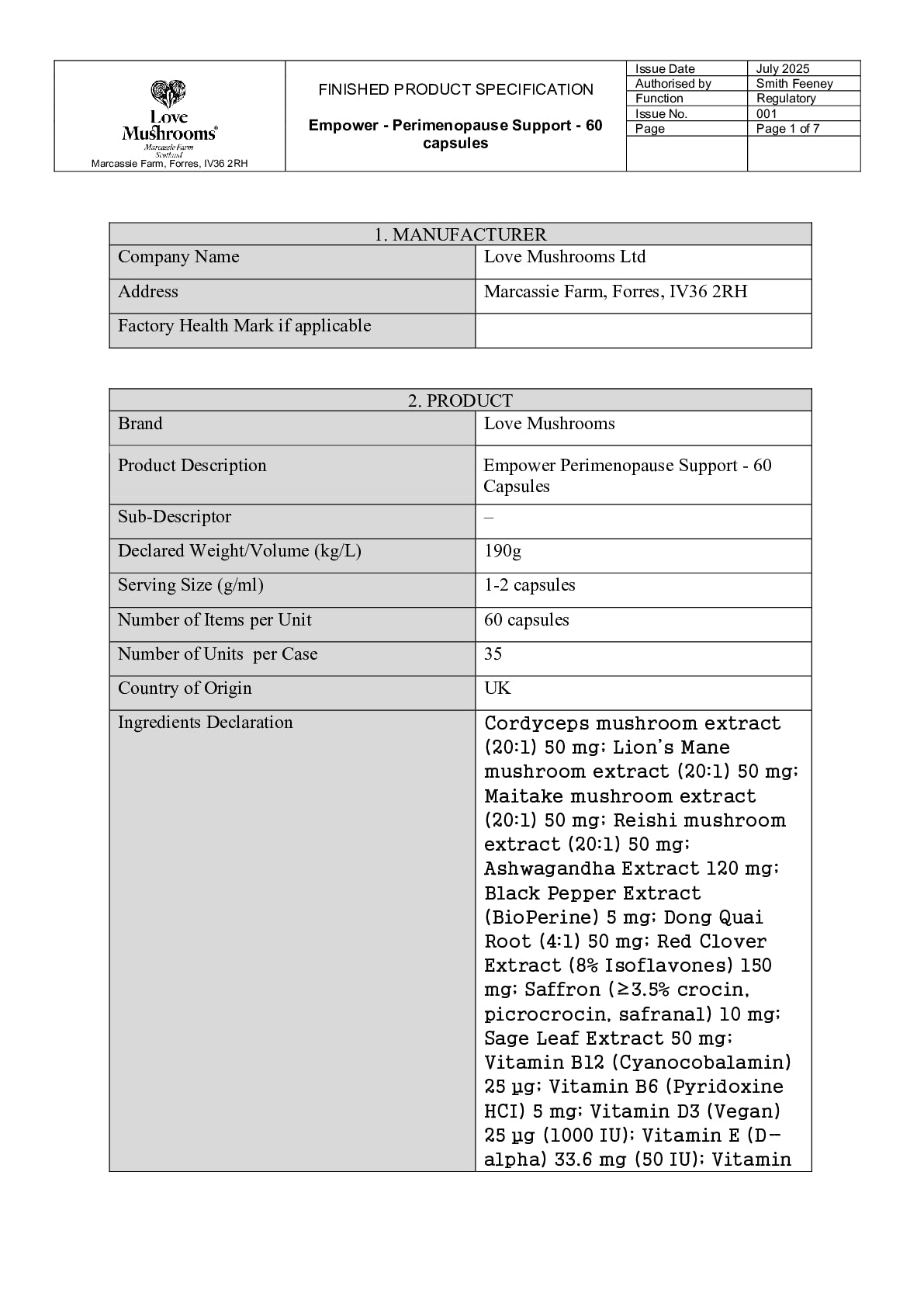 Love Mushrooms®
Marcassie Farm Scotland
Marcassie Farm, Forres, IV36 2RH

FINISHED PRODUCT SPECIFICATION

Empower - Perimenopause Support - 60 capsules

| Issue Date | July 2025 |
|---|---|
| Authorised by | Smith Feeney |
| Function | Regulatory |
| Issue No. | 001 |
| Page | Page 1 of 7 |
| | |

| 1. MANUFACTURER | |
|---|---|
| Company Name | Love Mushrooms Ltd |
| Address | Marcassie Farm, Forres, IV36 2RH |
| Factory Health Mark if applicable | |

| 2. PRODUCT | |
|---|---|
| Brand | Love Mushrooms |
| Product Description | Empower Perimenopause Support - 60 Capsules |
| Sub-Descriptor | – |
| Declared Weight/Volume (kg/L) | 190g |
| Serving Size (g/ml) | 1-2 capsules |
| Number of Items per Unit | 60 capsules |
| Number of Units per Case | 35 |
| Country of Origin | UK |
| Ingredients Declaration | Cordyceps mushroom extract (20:1) 50 mg; Lion's Mane mushroom extract (20:1) 50 mg; Maitake mushroom extract (20:1) 50 mg; Reishi mushroom extract (20:1) 50 mg; Ashwagandha Extract 120 mg; Black Pepper Extract (BioPerine) 5 mg; Dong Quai Root (4:1) 50 mg; Red Clover Extract (8% Isoflavones) 150 mg; Saffron (≥3.5% crocin, picrocrocin, safranal) 10 mg; Sage Leaf Extract 50 mg; Vitamin B12 (Cyanocobalamin) 25 µg; Vitamin B6 (Pyridoxine HCI) 5 mg; Vitamin D3 (Vegan) 25 µg (1000 IU); Vitamin E (D-alpha) 33.6 mg (50 IU); Vitamin |